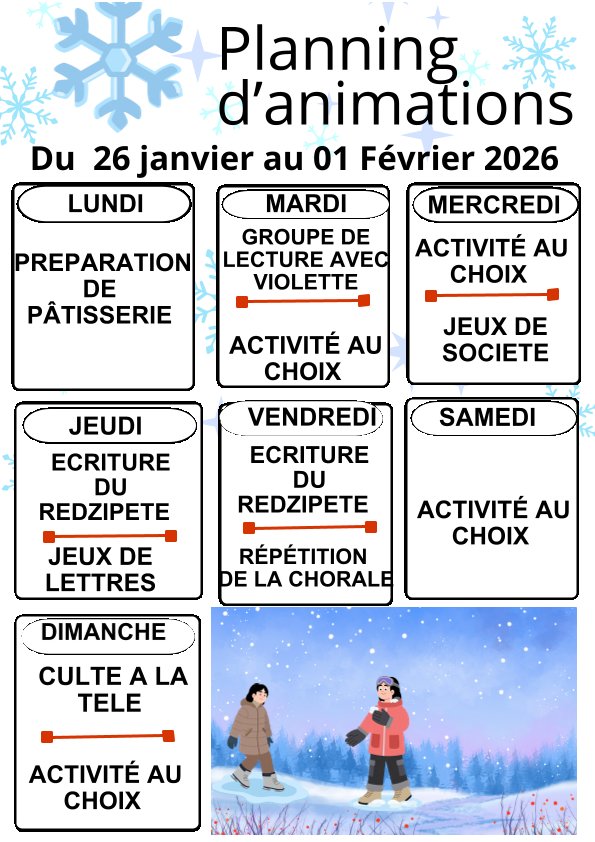 Planning d'animations

Du 26 janvier au 01 Février 2026

LUNDI

PREPARATION DE PÂTISSERIE

MARDI

GROUPE DE LECTURE AVEC VIOLETTE

ACTIVITÉ AU CHOIX

MERCREDI

ACTIVITÉ AU CHOIX

JEUX DE SOCIETE

JEUDI

ECRITURE DU REDZIPETE

JEUX DE LETTRES

VENDREDI

ECRITURE DU REDZIPETE

RÉPÉTITION DE LA CHORALE

SAMEDI

ACTIVITÉ AU CHOIX

DIMANCHE

CULTE A LA TELE

ACTIVITÉ AU CHOIX